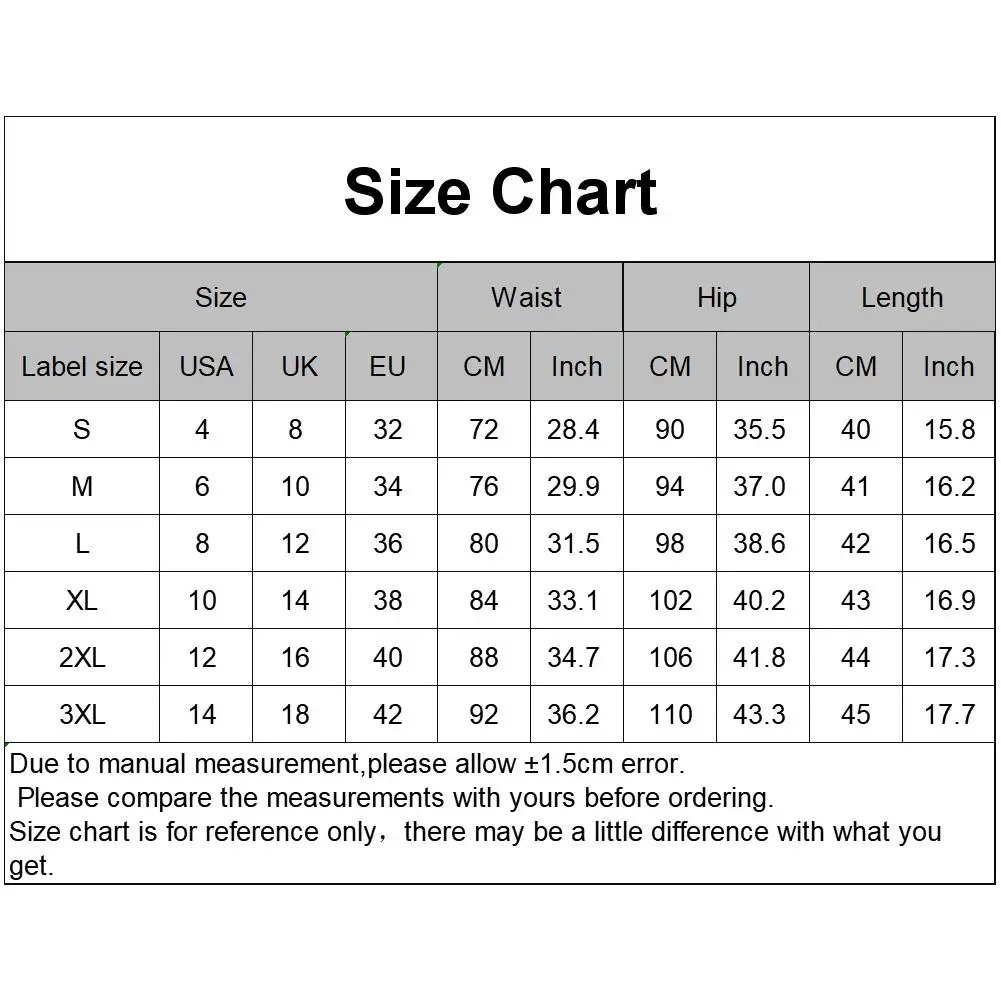 Size Chart

| Size | | | | Waist | | Hip | | Length | |
|---|---|---|---|---|---|---|---|---|---|
| Label size | USA | UK | EU | CM | Inch | CM | Inch | CM | Inch |
| S | 4 | 8 | 32 | 72 | 28.4 | 90 | 35.5 | 40 | 15.8 |
| M | 6 | 10 | 34 | 76 | 29.9 | 94 | 37.0 | 41 | 16.2 |
| L | 8 | 12 | 36 | 80 | 31.5 | 98 | 38.6 | 42 | 16.5 |
| XL | 10 | 14 | 38 | 84 | 33.1 | 102 | 40.2 | 43 | 16.9 |
| 2XL | 12 | 16 | 40 | 88 | 34.7 | 106 | 41.8 | 44 | 17.3 |
| 3XL | 14 | 18 | 42 | 92 | 36.2 | 110 | 43.3 | 45 | 17.7 |

Due to manual measurement,please allow ±1.5cm error.
Please compare the measurements with yours before ordering.
Size chart is for reference only，there may be a little difference with what you get.